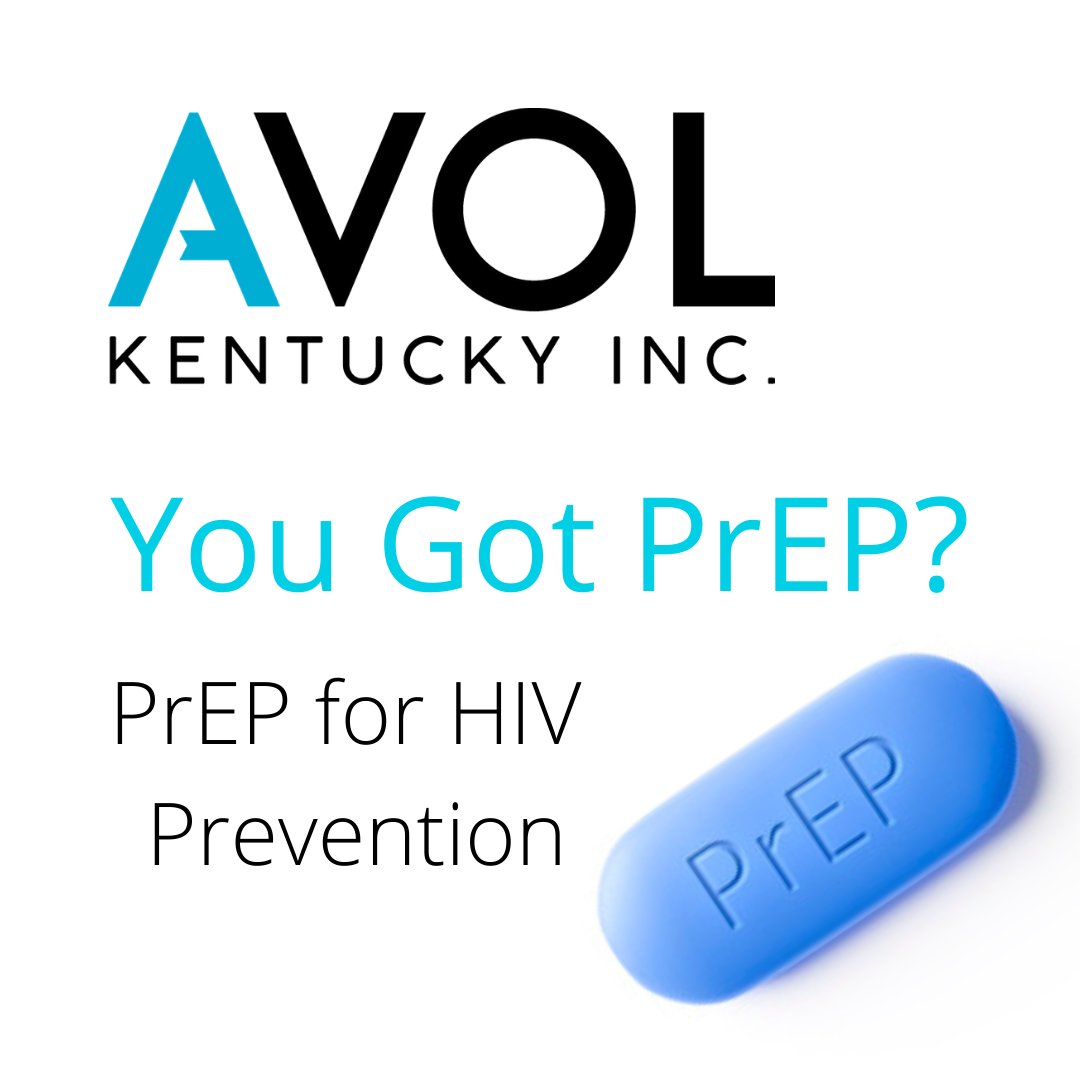 AVOL
KENTUCKY INC.

You Got PrEP?

PrEP for HIV Prevention

PrEP